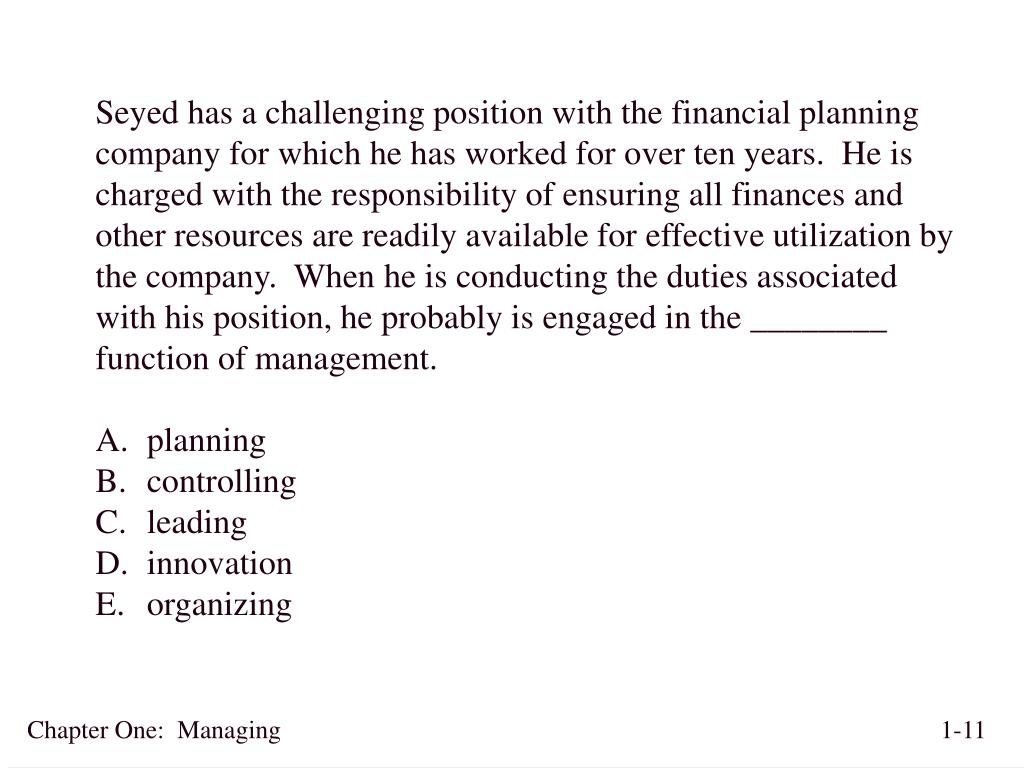 Seyed has a challenging position with the financial planning company for which he has worked for over ten years. He is charged with the responsibility of ensuring all finances and other resources are readily available for effective utilization by the company. When he is conducting the duties associated with his position, he probably is engaged in the ________ function of management.

A. planning
B. controlling
C. leading
D. innovation
E. organizing

Chapter One: Managing

1-11